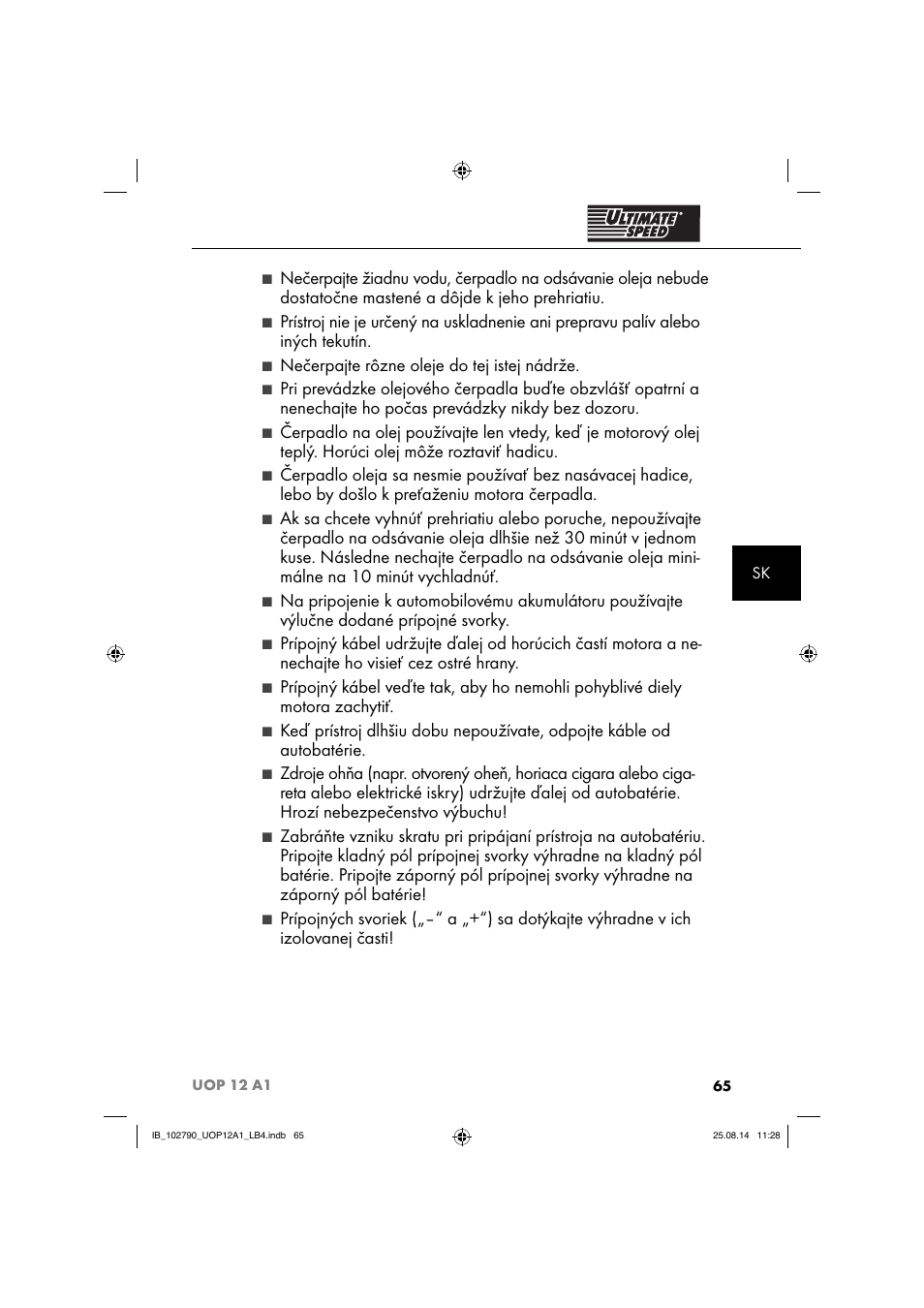 ULTIMATE SPEED

■ Nečerpajte žiadnu vodu, čerpadlo na odsávanie oleja nebude dostatočne mastené a dôjde k jeho prehriatiu.

■ Prístroj nie je určený na uskladnenie ani prepravu palív alebo iných tekutín.

■ Nečerpajte rôzne oleje do tej istej nádrže.

■ Pri prevádzke olejového čerpadla buďte obzvlášť opatrní a nenechajte ho počas prevádzky nikdy bez dozoru.

■ Čerpadlo na olej používajte len vtedy, keď je motorový olej teplý. Horúci olej môže roztaviť hadicu.

■ Čerpadlo oleja sa nesmie používať bez nasávacej hadice, lebo by došlo k preťaženiu motora čerpadla.

■ Ak sa chcete vyhnúť prehriatiu alebo poruche, nepoužívajte čerpadlo na odsávanie oleja dlhšie než 30 minút v jednom kuse. Následne nechajte čerpadlo na odsávanie oleja minimálne na 10 minút vychladnúť.

■ Na pripojenie k automobilovému akumulátoru používajte výlučne dodané prípojné svorky.

■ Prípojný kábel udržujte ďalej od horúcich častí motora a nenechajte ho visieť cez ostré hrany.

■ Prípojný kábel veďte tak, aby ho nemohli pohyblivé diely motora zachytiť.

■ Keď prístroj dlhšiu dobu nepoužívate, odpojte káble od autobatérie.

■ Zdroje ohňa (napr. otvorený oheň, horiaca cigara alebo cigareta alebo elektrické iskry) udržujte ďalej od autobatérie. Hrozí nebezpečenstvo výbuchu!

■ Zabráňte vzniku skratu pri pripájaní prístroja na autobatériu. Pripojte kladný pól prípojnej svorky výhradne na kladný pól batérie. Pripojte záporný pól prípojnej svorky výhradne na záporný pól batérie!

■ Prípojných svoriek („–“ a „+“) sa dotýkajte výhradne v ich izolovanej časti!

SK

UOP 12 A1

65

IB_102790_UOP12A1_LB4.indb 65

25.08.14 11:28